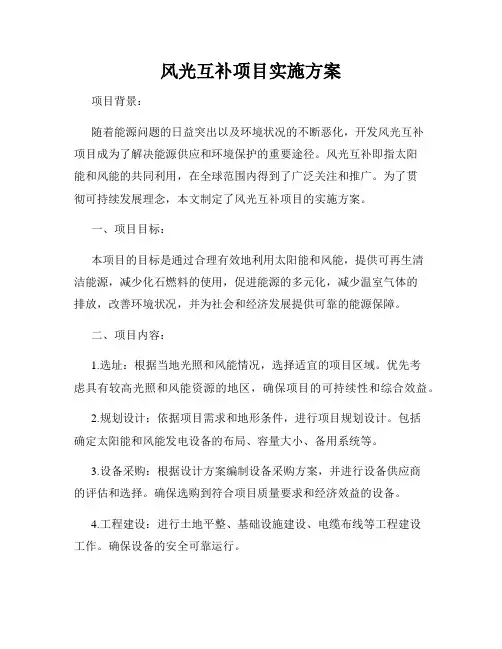 风光互补项目实施方案

项目背景：

随着能源问题的日益突出以及环境状况的不断恶化，开发风光互补项目成为了解决能源供应和环境保护的重要途径。风光互补即指太阳能和风能的共同利用，在全球范围内得到了广泛关注和推广。为了贯彻可持续发展理念，本文制定了风光互补项目的实施方案。

一、项目目标：

本项目的目标是通过合理有效地利用太阳能和风能，提供可再生清洁能源，减少化石燃料的使用，促进能源的多元化，减少温室气体的排放，改善环境状况，并为社会和经济发展提供可靠的能源保障。

二、项目内容：

1.选址：根据当地光照和风能情况，选择适宜的项目区域。优先考虑具有较高光照和风能资源的地区，确保项目的可持续性和综合效益。

2.规划设计：依据项目需求和地形条件，进行项目规划设计。包括确定太阳能和风能发电设备的布局、容量大小、备用系统等。

3.设备采购：根据设计方案编制设备采购方案，并进行设备供应商的评估和选择。确保选购到符合项目质量要求和经济效益的设备。

4.工程建设：进行土地平整、基础设施建设、电缆布线等工程建设工作。确保设备的安全可靠运行。